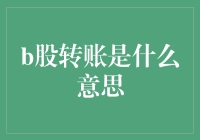 b股转账是什么意思